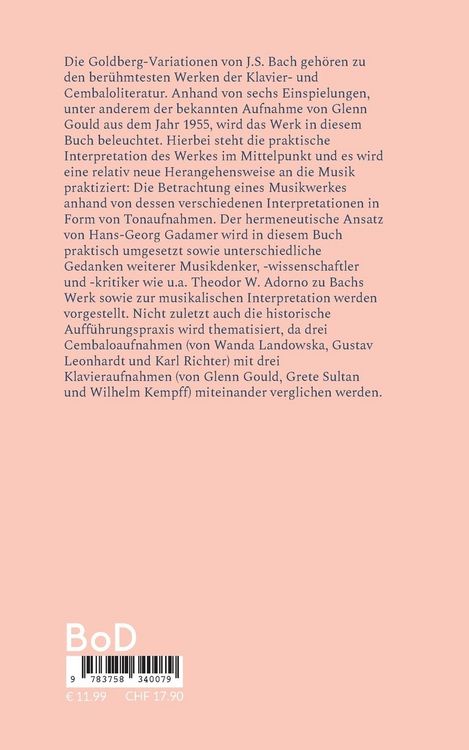 Die Goldberg-Variationen von J.S. Bach gehören zu den berühmtesten Werken der Klavier- und Cembaloliteratur. Anhand von sechs Einspielungen, unter anderem der bekannten Aufnahme von Glenn Gould aus dem Jahr 1955, wird das Werk in diesem Buch beleuchtet. Hierbei steht die praktische Interpretation des Werkes im Mittelpunkt und es wird eine relativ neue Herangehensweise an die Musik praktiziert: Die Betrachtung eines Musikwerkes anhand von dessen verschiedenen Interpretationen in Form von Tonaufnahmen. Der hermeneutische Ansatz von Hans-Georg Gadamer wird in diesem Buch praktisch umgesetzt sowie unterschiedliche Gedanken weiterer Musikdenker, -wissenschaftler und -kritiker wie u.a. Theodor W. Adorno zu Bachs Werk sowie zur musikalischen Interpretation werden vorgestellt. Nicht zuletzt auch die historische Aufführungspraxis wird thematisiert, da drei Cembaloaufnahmen (von Wanda Landowska, Gustav Leonhardt und Karl Richter) mit drei Klavieraufnahmen (von Glenn Gould, Grete Sultan und Wilhelm Kempff) miteinander verglichen werden.

BoD

9 783758 340079

€ 11.99 CHF 17.90